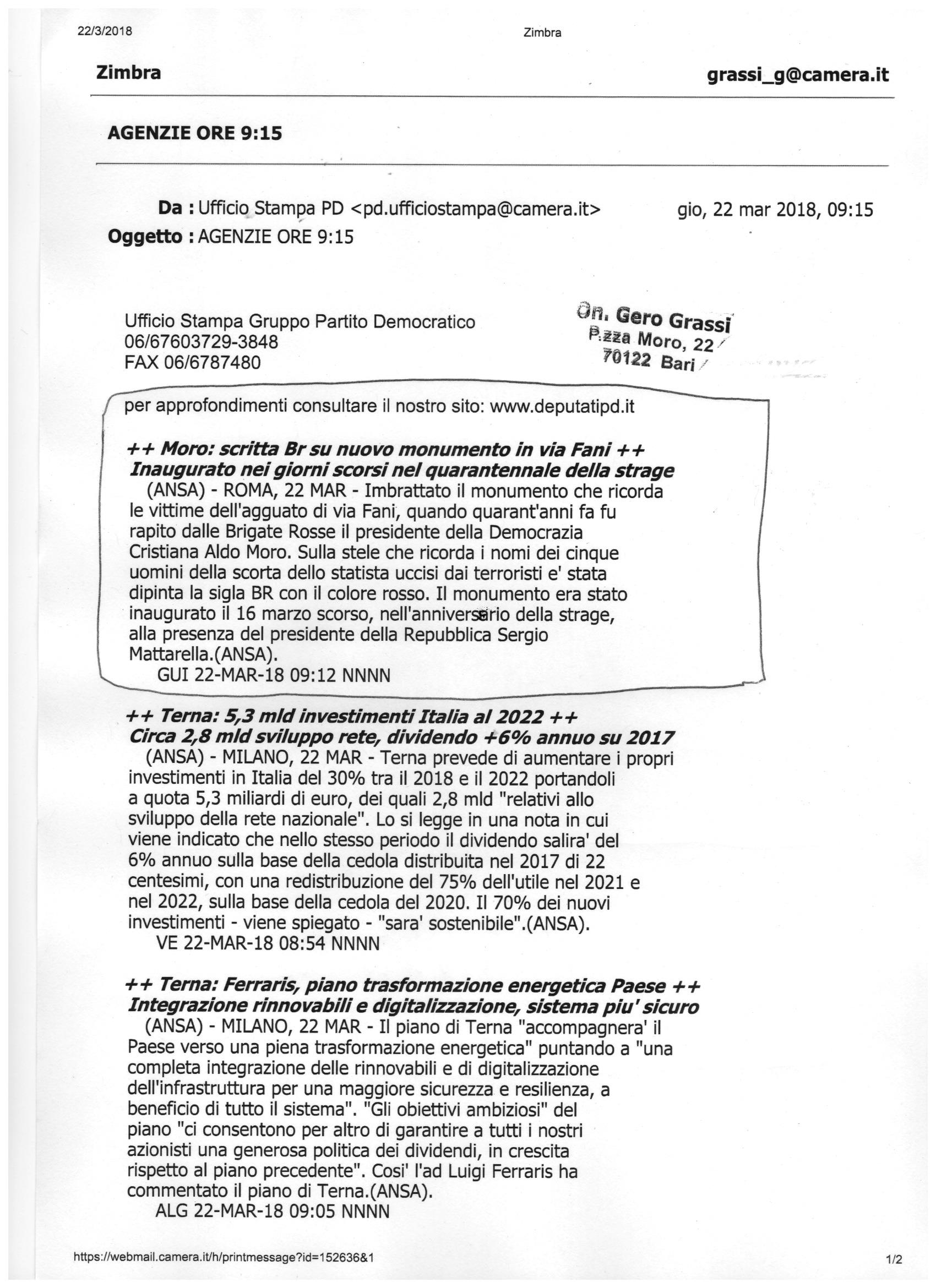 22/3/2018 Zimbra

Zimbra grassi_g@camera.it

AGENZIE ORE 9:15

Da : Ufficio Stampa PD <pd.ufficiostampa@camera.it> gio, 22 mar 2018, 09:15
Oggetto : AGENZIE ORE 9:15

Ufficio Stampa Gruppo Partito Democratico
06/67603729-3848
FAX 06/6787480

On. Gero Grassi
P.zza Moro, 22
70122 Bari

per approfondimenti consultare il nostro sito: www.deputatipd.it

++ Moro: scritta Br su nuovo monumento in via Fani ++
Inaugurato nei giorni scorsi nel quarantennale della strage
(ANSA) - ROMA, 22 MAR - Imbrattato il monumento che ricorda le vittime dell'agguato di via Fani, quando quarant'anni fa fu rapito dalle Brigate Rosse il presidente della Democrazia Cristiana Aldo Moro. Sulla stele che ricorda i nomi dei cinque uomini della scorta dello statista uccisi dai terroristi e' stata dipinta la sigla BR con il colore rosso. Il monumento era stato inaugurato il 16 marzo scorso, nell'anniversario della strage, alla presenza del presidente della Repubblica Sergio Mattarella.(ANSA).
GUI 22-MAR-18 09:12 NNNN

++ Terna: 5,3 mld investimenti Italia al 2022 ++
Circa 2,8 mld sviluppo rete, dividendo +6% annuo su 2017
(ANSA) - MILANO, 22 MAR - Terna prevede di aumentare i propri investimenti in Italia del 30% tra il 2018 e il 2022 portandoli a quota 5,3 miliardi di euro, dei quali 2,8 mld "relativi allo sviluppo della rete nazionale". Lo si legge in una nota in cui viene indicato che nello stesso periodo il dividendo salira' del 6% annuo sulla base della cedola distribuita nel 2017 di 22 centesimi, con una redistribuzione del 75% dell'utile nel 2021 e nel 2022, sulla base della cedola del 2020. Il 70% dei nuovi investimenti - viene spiegato - "sara' sostenibile".(ANSA).
VE 22-MAR-18 08:54 NNNN

++ Terna: Ferraris, piano trasformazione energetica Paese ++
Integrazione rinnovabili e digitalizzazione, sistema piu' sicuro
(ANSA) - MILANO, 22 MAR - Il piano di Terna "accompagnera' il Paese verso una piena trasformazione energetica" puntando a "una completa integrazione delle rinnovabili e di digitalizzazione dell'infrastruttura per una maggiore sicurezza e resilienza, a beneficio di tutto il sistema". "Gli obiettivi ambiziosi" del piano "ci consentono per altro di garantire a tutti i nostri azionisti una generosa politica dei dividendi, in crescita rispetto al piano precedente". Cosi' l'ad Luigi Ferraris ha commentato il piano di Terna.(ANSA).
ALG 22-MAR-18 09:05 NNNN

https://webmail.camera.it/h/printmessage?id=152636&1 1/2